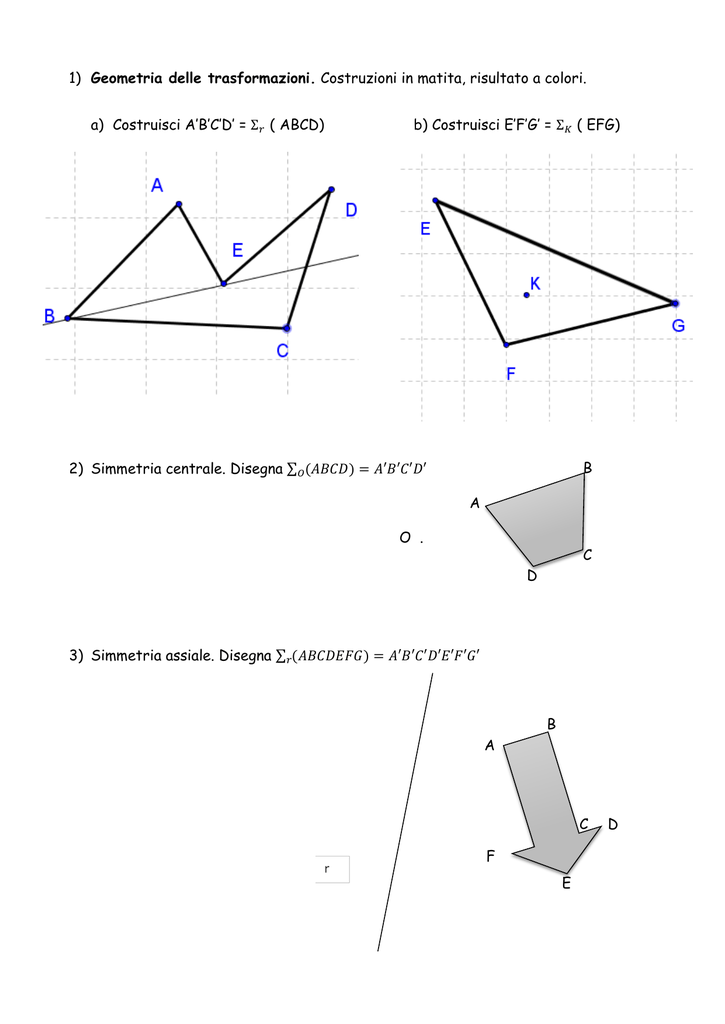 1) **Geometria delle trasformazioni.** Costruzioni in matita, risultato a colori.

a) Costruisci A'B'C'D' = $\Sigma_r$ ( ABCD)

b) Costruisci E'F'G' = $\Sigma_K$ ( EFG)

A
D
E
B
C

E
K
G
F

2) Simmetria centrale. Disegna $\sum_O(ABCD) = A'B'C'D'$

B
A
O .
C
D

3) Simmetria assiale. Disegna $\sum_r(ABCDEFG) = A'B'C'D'E'F'G'$

B
A
C D
F
E
r